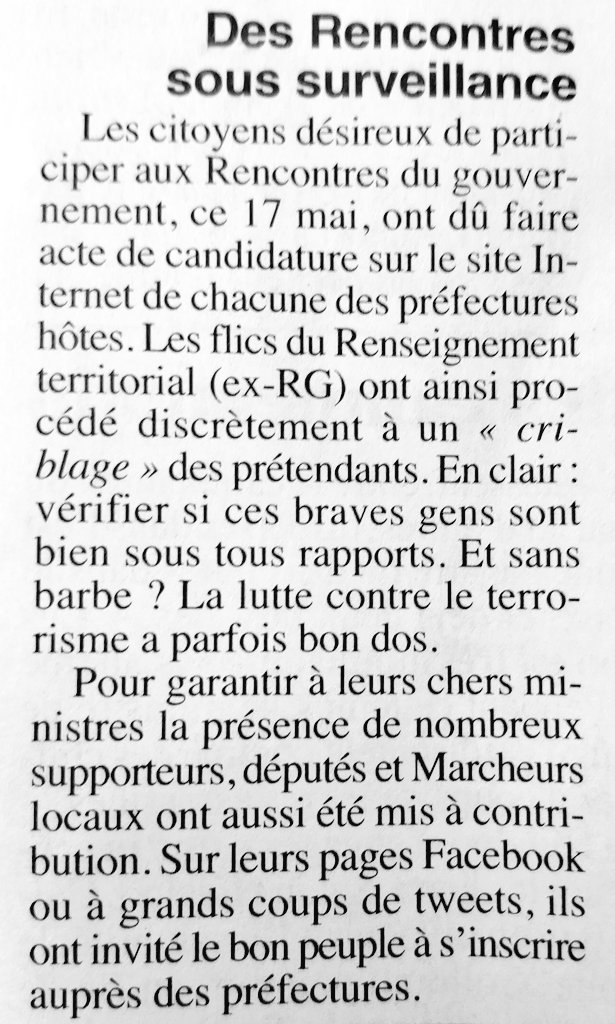 Des Rencontres sous surveillance

Les citoyens désireux de participer aux Rencontres du gouvernement, ce 17 mai, ont dû faire acte de candidature sur le site Internet de chacune des préfectures hôtes. Les flics du Renseignement territorial (ex-RG) ont ainsi procédé discrètement à un « criblage » des prétendants. En clair : vérifier si ces braves gens sont bien sous tous rapports. Et sans barbe ? La lutte contre le terrorisme a parfois bon dos.

Pour garantir à leurs chers ministres la présence de nombreux supporteurs, députés et Marcheurs locaux ont aussi été mis à contribution. Sur leurs pages Facebook ou à grands coups de tweets, ils ont invité le bon peuple à s'inscrire auprès des préfectures.